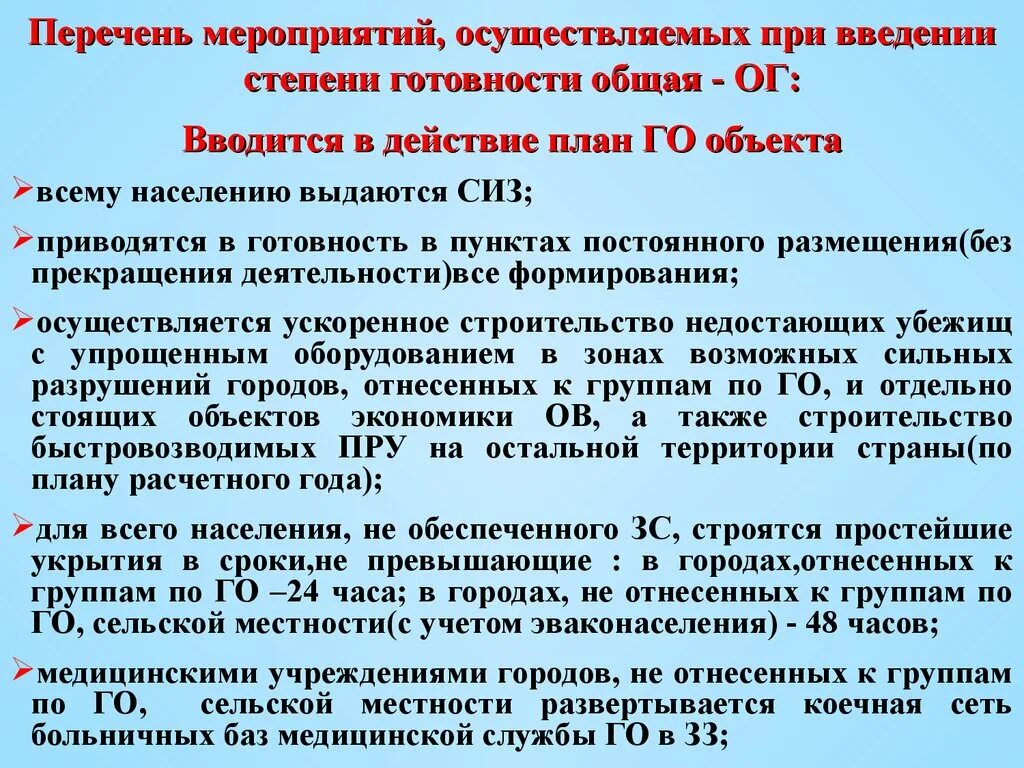 Перечень мероприятий, осуществляемых при введении степени готовности общая - ОГ:

Вводится в действие план ГО объекта

➢всему населению выдаются СИЗ;

➢приводятся в готовность в пунктах постоянного размещения(без прекращения деятельности)все формирования;

➢осуществляется ускоренное строительство недостающих убежищ с упрощенным оборудованием в зонах возможных сильных разрушений городов, отнесенных к группам по ГО, и отдельно стоящих объектов экономики ОВ, а также строительство быстровозводимых ПРУ на остальной территории страны(по плану расчетного года);

➢для всего населения, не обеспеченного ЗС, строятся простейшие укрытия в сроки,не превышающие : в городах,отнесенных к группам по ГО –24 часа; в городах, не отнесенных к группам по ГО, сельской местности(с учетом эваконаселения) - 48 часов;

➢медицинскими учреждениями городов, не отнесенных к группам по ГО, сельской местности развертывается коечная сеть больничных баз медицинской службы ГО в ЗЗ;